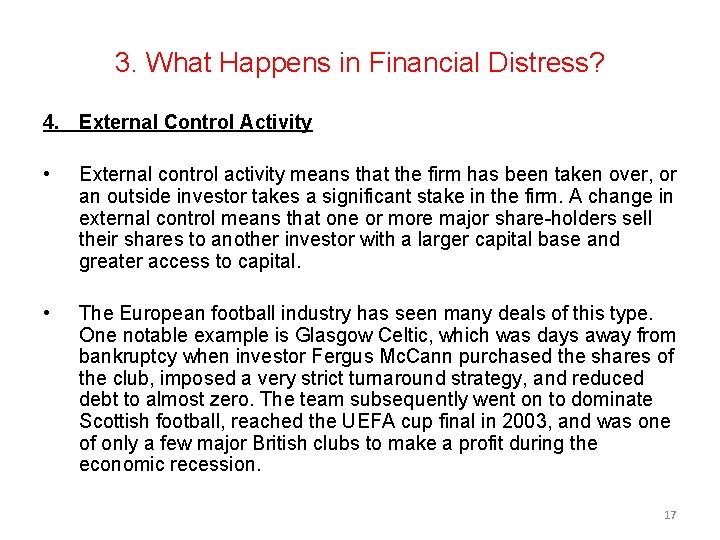 3. What Happens in Financial Distress?

4. External Control Activity

• External control activity means that the firm has been taken over, or an outside investor takes a significant stake in the firm. A change in external control means that one or more major share-holders sell their shares to another investor with a larger capital base and greater access to capital.

• The European football industry has seen many deals of this type. One notable example is Glasgow Celtic, which was days away from bankruptcy when investor Fergus McCann purchased the shares of the club, imposed a very strict turnaround strategy, and reduced debt to almost zero. The team subsequently went on to dominate Scottish football, reached the UEFA cup final in 2003, and was one of only a few major British clubs to make a profit during the economic recession.

17